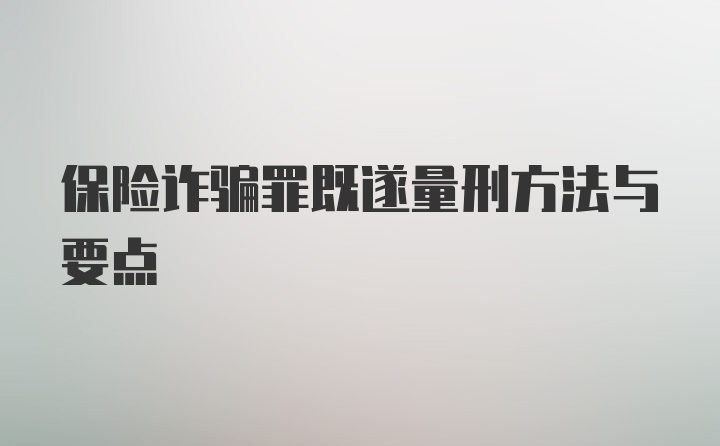 保险诈骗罪既遂量刑方法与要点